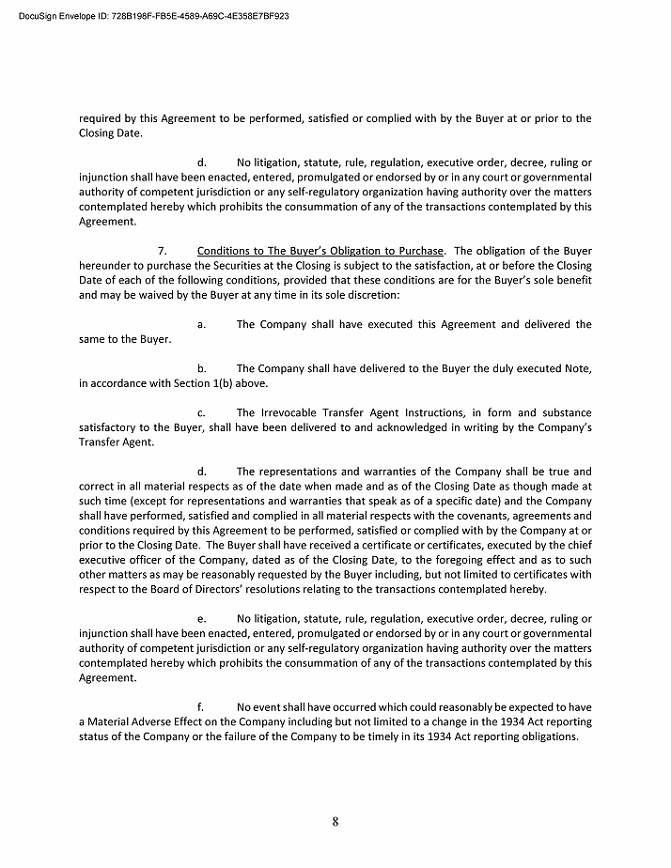 DocuSign Envelope ID: 728B198F-FB5E-4589-A69C-4E358E7BF923

required by this Agreement to be performed, satisfied or complied with by the Buyer at or prior to the Closing Date.

d. No litigation, statute, rule, regulation, executive order, decree, ruling or injunction shall have been enacted, entered, promulgated or endorsed by or in any court or governmental authority of competent jurisdiction or any self-regulatory organization having authority over the matters contemplated hereby which prohibits the consummation of any of the transactions contemplated by this Agreement.

7. Conditions to The Buyer's Obligation to Purchase. The obligation of the Buyer hereunder to purchase the Securities at the Closing is subject to the satisfaction, at or before the Closing Date of each of the following conditions, provided that these conditions are for the Buyer's sole benefit and may be waived by the Buyer at any time in its sole discretion:

a. The Company shall have executed this Agreement and delivered the same to the Buyer.

b. The Company shall have delivered to the Buyer the duly executed Note, in accordance with Section 1(b) above.

c. The Irrevocable Transfer Agent Instructions, in form and substance satisfactory to the Buyer, shall have been delivered to and acknowledged in writing by the Company's Transfer Agent.

d. The representations and warranties of the Company shall be true and correct in all material respects as of the date when made and as of the Closing Date as though made at such time (except for representations and warranties that speak as of a specific date) and the Company shall have performed, satisfied and complied in all material respects with the covenants, agreements and conditions required by this Agreement to be performed, satisfied or complied with by the Company at or prior to the Closing Date. The Buyer shall have received a certificate or certificates, executed by the chief executive officer of the Company, dated as of the Closing Date, to the foregoing effect and as to such other matters as may be reasonably requested by the Buyer including, but not limited to certificates with respect to the Board of Directors' resolutions relating to the transactions contemplated hereby.

e. No litigation, statute, rule, regulation, executive order, decree, ruling or injunction shall have been enacted, entered, promulgated or endorsed by or in any court or governmental authority of competent jurisdiction or any self-regulatory organization having authority over the matters contemplated hereby which prohibits the consummation of any of the transactions contemplated by this Agreement.

f. No event shall have occurred which could reasonably be expected to have a Material Adverse Effect on the Company including but not limited to a change in the 1934 Act reporting status of the Company or the failure of the Company to be timely in its 1934 Act reporting obligations.

8